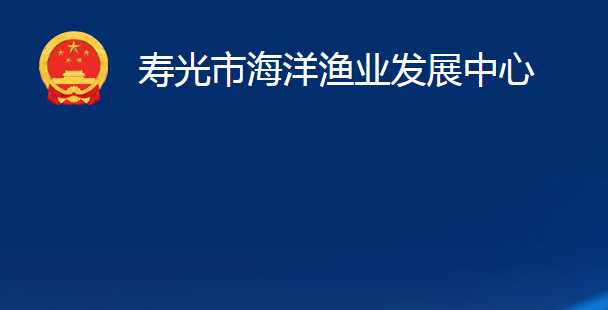 寿光市海洋渔业发展中心